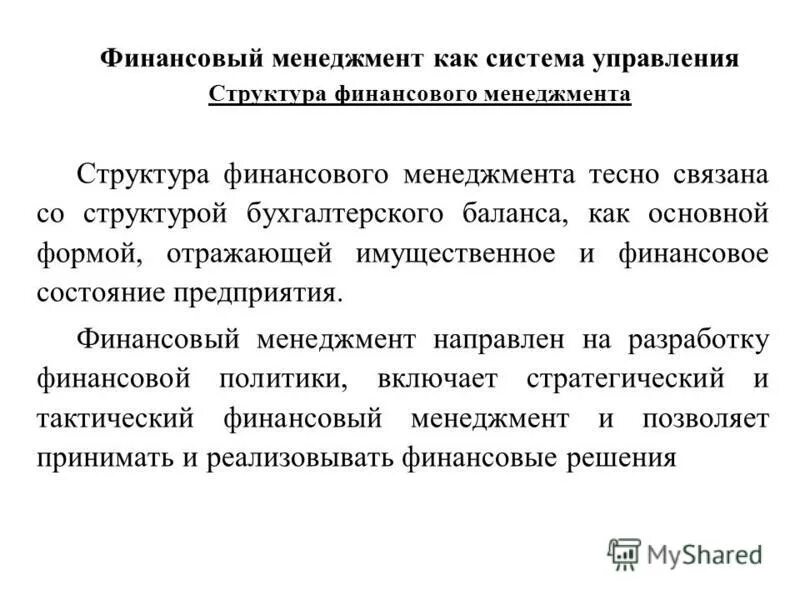 Финансовый менеджмент как система управления
Структура финансового менеджмента

Структура финансового менеджмента тесно связана со структурой бухгалтерского баланса, как основной формой, отражающей имущественное и финансовое состояние предприятия.

Финансовый менеджмент направлен на разработку финансовой политики, включает стратегический и тактический финансовый менеджмент и позволяет принимать и реализовывать финансовые решения

MyShared